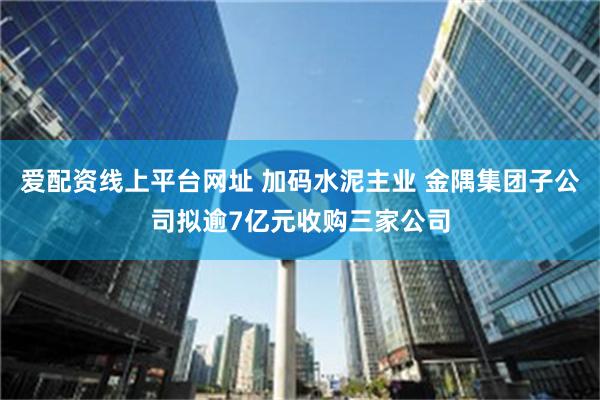 爱配资线上平台网址 加码水泥主业 金隅集团子公司拟逾7亿元收购三家公司